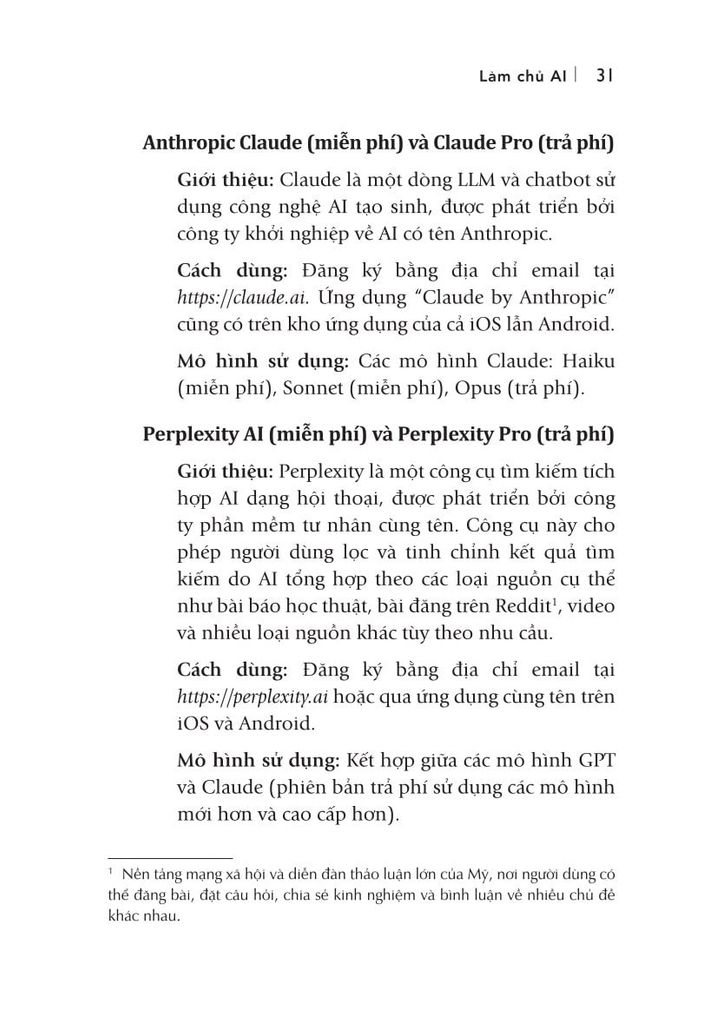 Làm chủ AI | 31

Anthropic Claude (miễn phí) và Claude Pro (trả phí)

Giới thiệu: Claude là một dòng LLM và chatbot sử dụng công nghệ AI tạo sinh, được phát triển bởi công ty khởi nghiệp về AI có tên Anthropic.

Cách dùng: Đăng ký bằng địa chỉ email tại https://claude.ai. Ứng dụng "Claude by Anthropic" cũng có trên kho ứng dụng của cả iOS lẫn Android.

Mô hình sử dụng: Các mô hình Claude: Haiku (miễn phí), Sonnet (miễn phí), Opus (trả phí).

Perplexity AI (miễn phí) và Perplexity Pro (trả phí)

Giới thiệu: Perplexity là một công cụ tìm kiếm tích hợp AI dạng hội thoại, được phát triển bởi công ty phần mềm tư nhân cùng tên. Công cụ này cho phép người dùng lọc và tinh chỉnh kết quả tìm kiếm do AI tổng hợp theo các loại nguồn cụ thể như bài báo học thuật, bài đăng trên Reddit$^1$, video và nhiều loại nguồn khác tùy theo nhu cầu.

Cách dùng: Đăng ký bằng địa chỉ email tại https://perplexity.ai hoặc qua ứng dụng cùng tên trên iOS và Android.

Mô hình sử dụng: Kết hợp giữa các mô hình GPT và Claude (phiên bản trả phí sử dụng các mô hình mới hơn và cao cấp hơn).

$^1$ Nền tảng mạng xã hội và diễn đàn thảo luận lớn của Mỹ, nơi người dùng có thể đăng bài, đặt câu hỏi, chia sẻ kinh nghiệm và bình luận về nhiều chủ đề khác nhau.